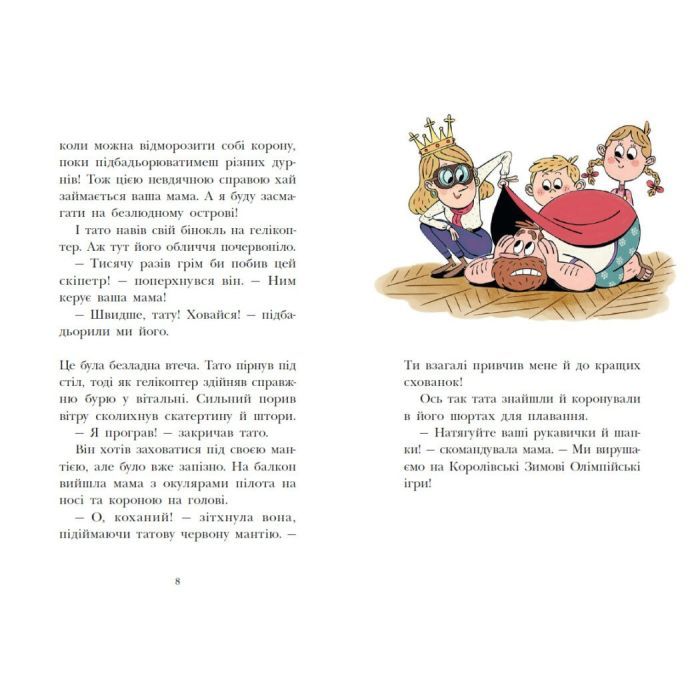 коли можна відморозити собі корону, поки підбадьорюватимеш різних дурнів! Тож цією невдячною справою хай займається ваша мама. А я буду засмагати на безлюдному острові!

І тато навів свій бінокль на гелікоптер. Аж тут його обличчя почервоніло.

– Тисячу разів грім би побив цей скіпетр! – поперхнувся він. – Ним керує ваша мама!

– Швидше, тату! Ховайся! – підбадьорили ми його.

Це була безладна втеча. Тато пірнув під стіл, тоді як гелікоптер здійняв справжню бурю у вітальні. Сильний порив вітру сколихнув скатертину й штори.

– Я програв! – закричав тато.

Він хотів заховатися під своєю мантією, але було вже запізно. На балкон вийшла мама з окулярами пілота на носі та короною на голові.

– О, коханий! – зітхнула вона, підіймаючи татову червону мантію. –

8

Ти взагалі привчив мене й до кращих схованок!

Ось так тата знайшли й коронували в його шортах для плавання.

– Натягуйте ваші рукавички й шапки! – скомандувала мама. – Ми вирушаємо на Королівські Зимові Олімпійські ігри!